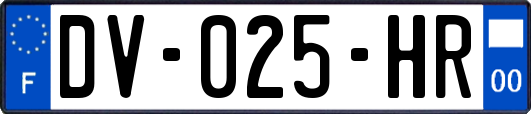 F
DV-025-HR
00